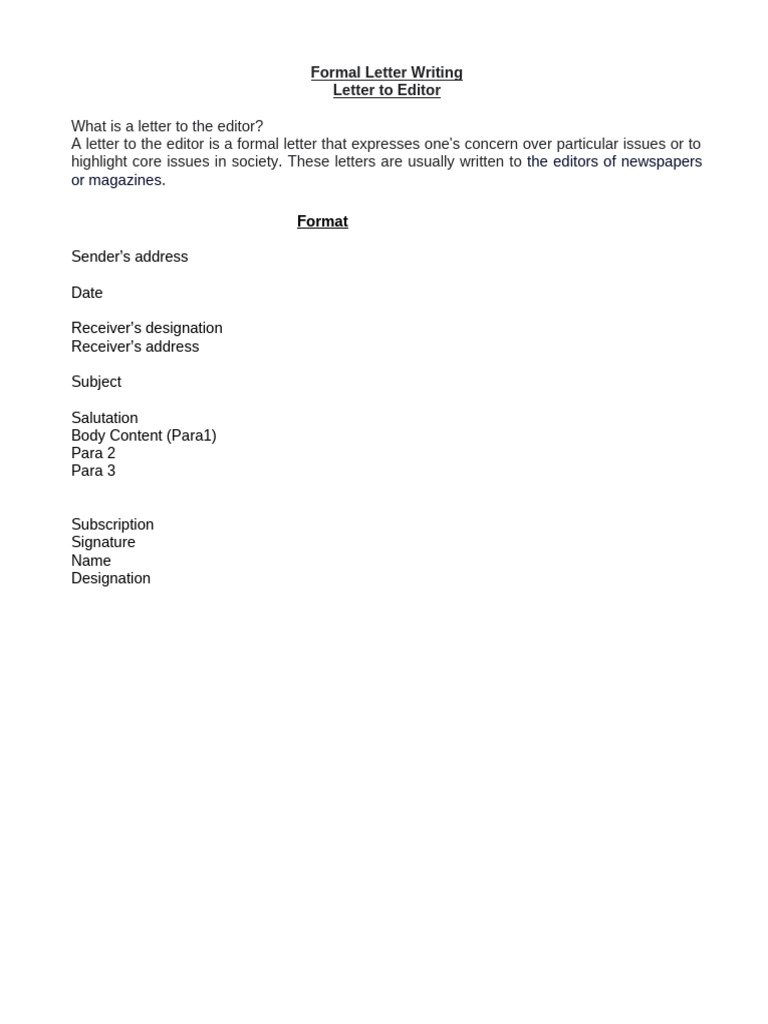 Formal Letter Writing
Letter to Editor

What is a letter to the editor?
A letter to the editor is a formal letter that expresses one's concern over particular issues or to highlight core issues in society. These letters are usually written to the editors of newspapers or magazines.

Format

Sender's address

Date

Receiver's designation
Receiver's address

Subject

Salutation
Body Content (Para1)
Para 2
Para 3

Subscription
Signature
Name
Designation